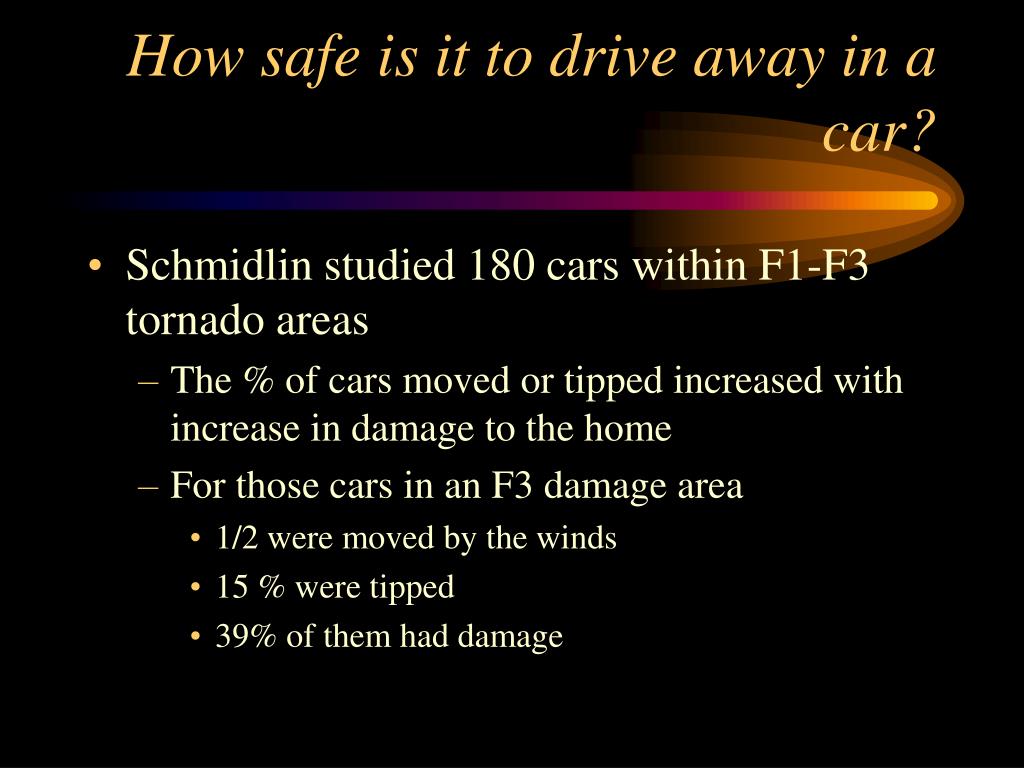 How safe is it to drive away in a car?

• Schmidlin studied 180 cars within F1-F3 tornado areas

– The % of cars moved or tipped increased with increase in damage to the home

– For those cars in an F3 damage area

• 1/2 were moved by the winds

• 15 % were tipped

• 39% of them had damage